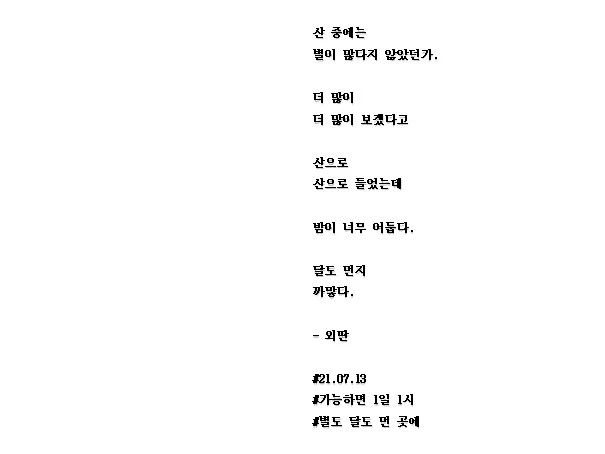 산 중에는
별이 많다지 않았던가.

더 많이
더 많이 보겠다고

산으로
산으로 들었는데

밤이 너무 어둡다.

달도 먼지
까맣다.

- 외딴

#21.07.13
#가능하면 1일 1시
#별도 달도 먼 곳에